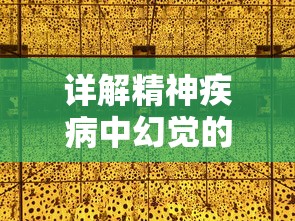 详解精神疾病中幻觉的